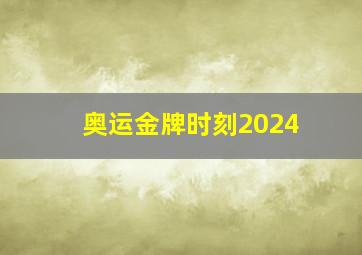 奥运金牌时刻2024